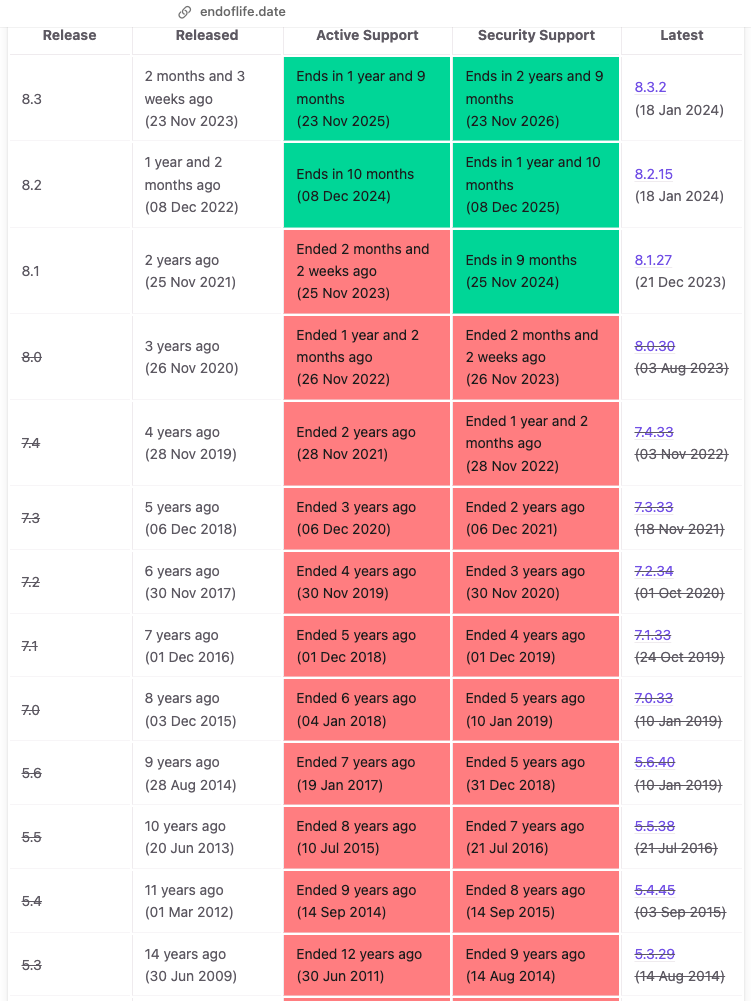 endoflife.date

| Release | Released | Active Support | Security Support | Latest |
|---|---|---|---|---|
| 8.3 | 2 months and 3 weeks ago (23 Nov 2023) | Ends in 1 year and 9 months (23 Nov 2025) | Ends in 2 years and 9 months (23 Nov 2026) | 8.3.2 (18 Jan 2024) |
| 8.2 | 1 year and 2 months ago (08 Dec 2022) | Ends in 10 months (08 Dec 2024) | Ends in 1 year and 10 months (08 Dec 2025) | 8.2.15 (18 Jan 2024) |
| 8.1 | 2 years ago (25 Nov 2021) | Ended 2 months and 2 weeks ago (25 Nov 2023) | Ends in 9 months (25 Nov 2024) | 8.1.27 (21 Dec 2023) |
| 8.0 | 3 years ago (26 Nov 2020) | Ended 1 year and 2 months ago (26 Nov 2022) | Ended 2 months and 2 weeks ago (26 Nov 2023) | 8.0.30 (03 Aug 2023) |
| 7.4 | 4 years ago (28 Nov 2019) | Ended 2 years ago (28 Nov 2021) | Ended 1 year and 2 months ago (28 Nov 2022) | 7.4.33 (03 Nov 2022) |
| 7.3 | 5 years ago (06 Dec 2018) | Ended 3 years ago (06 Dec 2020) | Ended 2 years ago (06 Dec 2021) | 7.3.33 (18 Nov 2021) |
| 7.2 | 6 years ago (30 Nov 2017) | Ended 4 years ago (30 Nov 2019) | Ended 3 years ago (30 Nov 2020) | 7.2.34 (01 Oct 2020) |
| 7.1 | 7 years ago (01 Dec 2016) | Ended 5 years ago (01 Dec 2018) | Ended 4 years ago (01 Dec 2019) | 7.1.33 (24 Oct 2019) |
| 7.0 | 8 years ago (03 Dec 2015) | Ended 6 years ago (04 Jan 2018) | Ended 5 years ago (10 Jan 2019) | 7.0.33 (10 Jan 2019) |
| 5.6 | 9 years ago (28 Aug 2014) | Ended 7 years ago (19 Jan 2017) | Ended 5 years ago (31 Dec 2018) | 5.6.40 (10 Jan 2019) |
| 5.5 | 10 years ago (20 Jun 2013) | Ended 8 years ago (10 Jul 2015) | Ended 7 years ago (21 Jul 2016) | 5.5.38 (21 Jul 2016) |
| 5.4 | 11 years ago (01 Mar 2012) | Ended 9 years ago (14 Sep 2014) | Ended 8 years ago (14 Sep 2015) | 5.4.45 (03 Sep 2015) |
| 5.3 | 14 years ago (30 Jun 2009) | Ended 12 years ago (30 Jun 2011) | Ended 9 years ago (14 Aug 2014) | 5.3.29 (14 Aug 2014) |